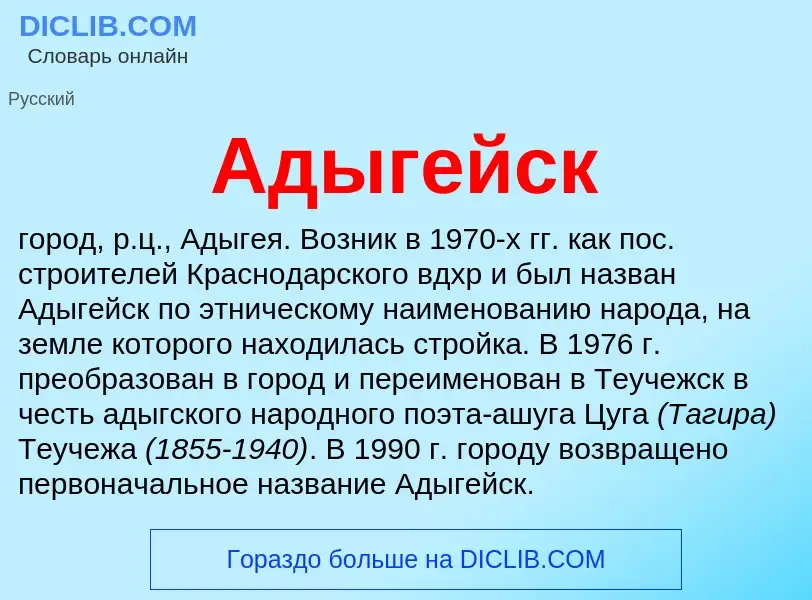 DICLIB.COM
Словарь онлайн

Русский

Адыгейск

город, р.ц., Адыгея. Возник в 1970-х гг. как пос. строителей Краснодарского вдхр и был назван Адыгейск по этническому наименованию народа, на земле которого находилась стройка. В 1976 г. преобразован в город и переименован в Теучежск в честь адыгского народного поэта-ашуга Цуга (Тагира) Теучежа (1855-1940). В 1990 г. городу возвращено первоначальное название Адыгейск.

Гораздо больше на DICLIB.COM